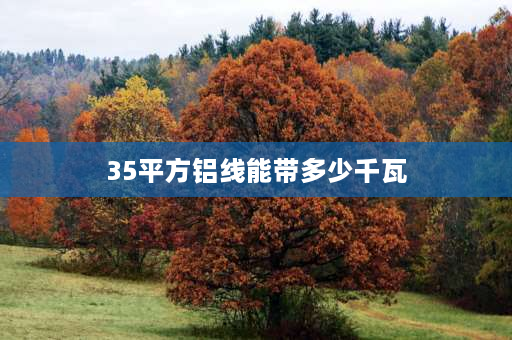 35平方铝线能带多少千瓦